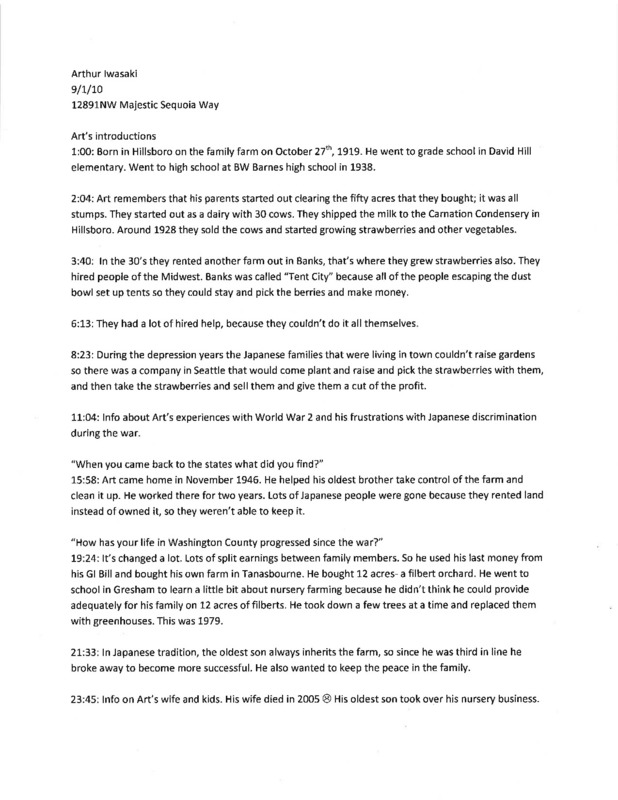 Arthur Iwasaki
9/1/10
12891NW Majestic Sequoia Way

Art's introductions
1:00: Born in Hillsboro on the family farm on October 27$^{th}$, 1919. He went to grade school in David Hill elementary. Went to high school at BW Barnes high school in 1938.

2:04: Art remembers that his parents started out clearing the fifty acres that they bought; it was all stumps. They started out as a dairy with 30 cows. They shipped the milk to the Carnation Condensery in Hillsboro. Around 1928 they sold the cows and started growing strawberries and other vegetables.

3:40: In the 30's they rented another farm out in Banks, that's where they grew strawberries also. They hired people of the Midwest. Banks was called "Tent City" because all of the people escaping the dust bowl set up tents so they could stay and pick the berries and make money.

6:13: They had a lot of hired help, because they couldn't do it all themselves.

8:23: During the depression years the Japanese families that were living in town couldn't raise gardens so there was a company in Seattle that would come plant and raise and pick the strawberries with them, and then take the strawberries and sell them and give them a cut of the profit.

11:04: Info about Art's experiences with World War 2 and his frustrations with Japanese discrimination during the war.

"When you came back to the states what did you find?"
15:58: Art came home in November 1946. He helped his oldest brother take control of the farm and clean it up. He worked there for two years. Lots of Japanese people were gone because they rented land instead of owned it, so they weren't able to keep it.

"How has your life in Washington County progressed since the war?"
19:24: It's changed a lot. Lots of split earnings between family members. So he used his last money from his GI Bill and bought his own farm in Tanasbourne. He bought 12 acres- a filbert orchard. He went to school in Gresham to learn a little bit about nursery farming because he didn't think he could provide adequately for his family on 12 acres of filberts. He took down a few trees at a time and replaced them with greenhouses. This was 1979.

21:33: In Japanese tradition, the oldest son always inherits the farm, so since he was third in line he broke away to become more successful. He also wanted to keep the peace in the family.

23:45: Info on Art's wife and kids. His wife died in 2005 ☹ His oldest son took over his nursery business.